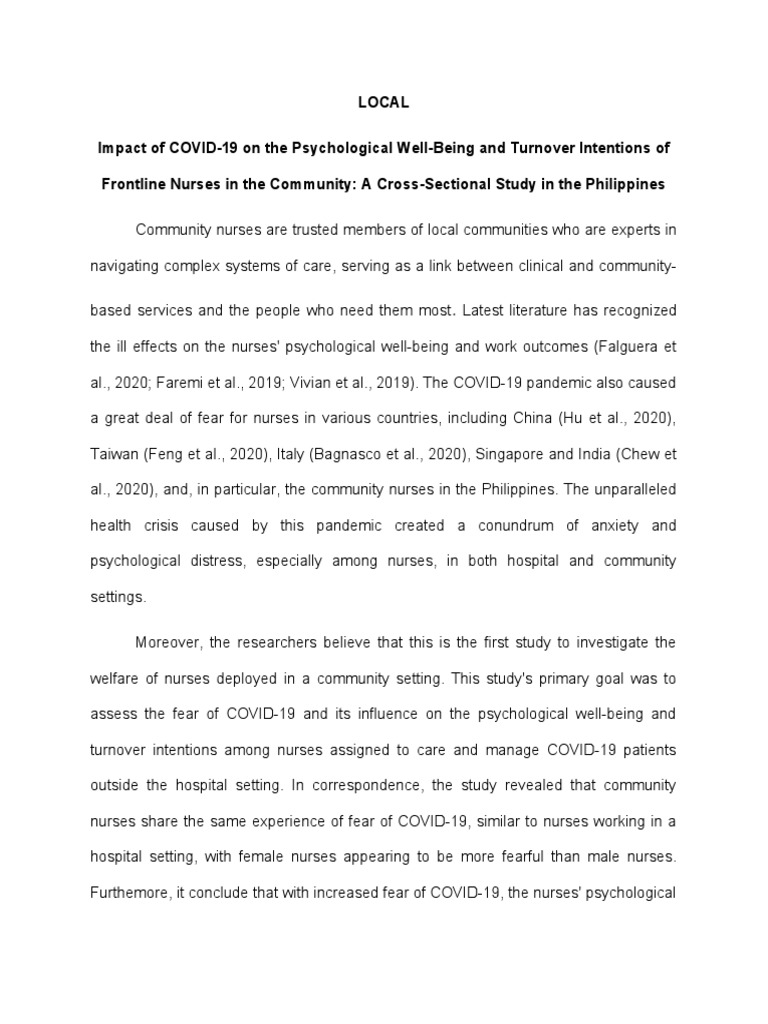 LOCAL

Impact of COVID-19 on the Psychological Well-Being and Turnover Intentions of Frontline Nurses in the Community: A Cross-Sectional Study in the Philippines

Community nurses are trusted members of local communities who are experts in navigating complex systems of care, serving as a link between clinical and community-based services and the people who need them most. Latest literature has recognized the ill effects on the nurses' psychological well-being and work outcomes (Falguera et al., 2020; Faremi et al., 2019; Vivian et al., 2019). The COVID-19 pandemic also caused a great deal of fear for nurses in various countries, including China (Hu et al., 2020), Taiwan (Feng et al., 2020), Italy (Bagnasco et al., 2020), Singapore and India (Chew et al., 2020), and, in particular, the community nurses in the Philippines. The unparalleled health crisis caused by this pandemic created a conundrum of anxiety and psychological distress, especially among nurses, in both hospital and community settings.

Moreover, the researchers believe that this is the first study to investigate the welfare of nurses deployed in a community setting. This study's primary goal was to assess the fear of COVID-19 and its influence on the psychological well-being and turnover intentions among nurses assigned to care and manage COVID-19 patients outside the hospital setting. In correspondence, the study revealed that community nurses share the same experience of fear of COVID-19, similar to nurses working in a hospital setting, with female nurses appearing to be more fearful than male nurses. Furthemore, it conclude that with increased fear of COVID-19, the nurses' psychological